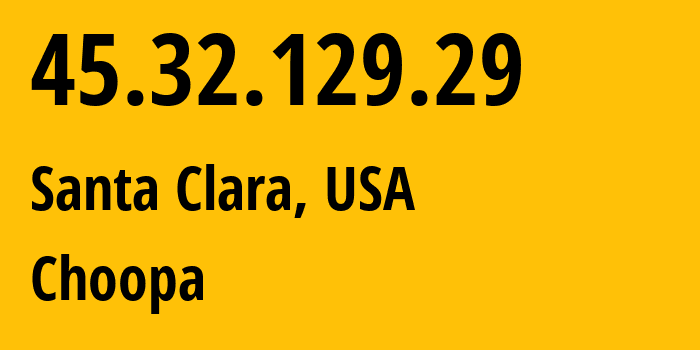 45.32.129.29

Santa Clara, USA

Choopa